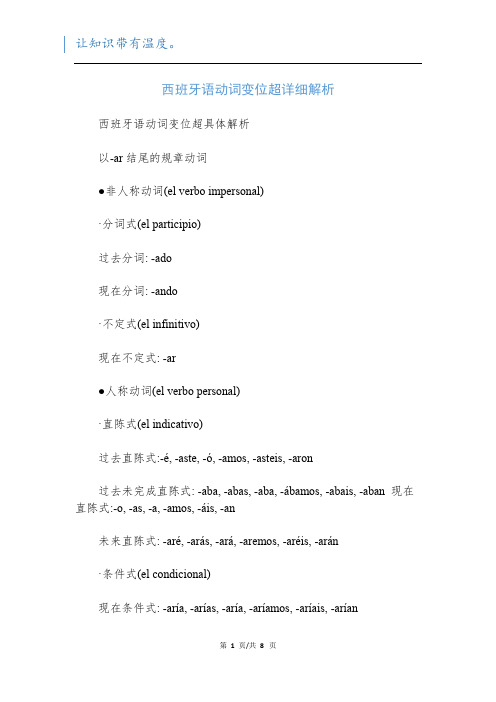 让知识带有温度。

西班牙语动词变位超详细解析

西班牙语动词变位超具体解析

以-ar 结尾的规章动词

●非人称动词(el verbo impersonal)

·分词式(el participio)

过去分词: -ado

现在分词: -ando

·不定式(el infinitivo)

现在不定式: -ar

●人称动词(el verbo personal)

·直陈式(el indicativo)

过去直陈式:-é, -aste, -ó, -amos, -asteis, -aron

过去未完成直陈式: -aba, -abas, -aba, -ábamos, -abais, -aban 现在直陈式:-o, -as, -a, -amos, -áis, -an

未来直陈式: -aré, -arás, -ará, -aremos, -aréis, -arán

·条件式(el condicional)

现在条件式: -aría, -arías, -aría, -aríamos, -aríais, -arían

第 1 页/共 8 页